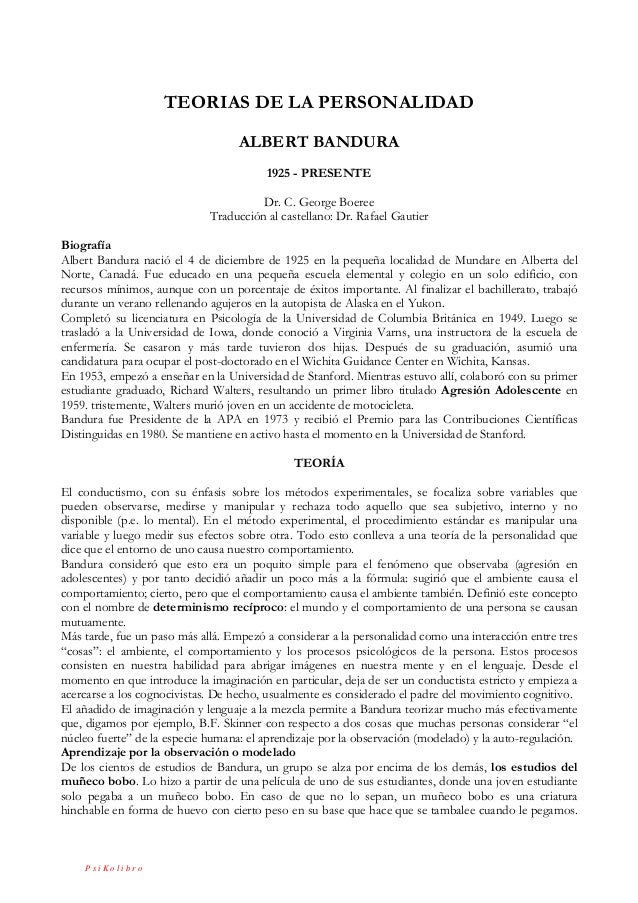 TEORIAS DE LA PERSONALIDAD

ALBERT BANDURA

1925 - PRESENTE

Dr. C. George Boeree
Traducción al castellano: Dr. Rafael Gautier

Biografía
Albert Bandura nació el 4 de diciembre de 1925 en la pequeña localidad de Mundare en Alberta del Norte, Canadá. Fue educado en una pequeña escuela elemental y colegio en un solo edificio, con recursos mínimos, aunque con un porcentaje de éxitos importante. Al finalizar el bachillerato, trabajó durante un verano rellenando agujeros en la autopista de Alaska en el Yukon.
Completó su licenciatura en Psicología de la Universidad de Columbia Británica en 1949. Luego se trasladó a la Universidad de Iowa, donde conoció a Virginia Varns, una instructora de la escuela de enfermería. Se casaron y más tarde tuvieron dos hijas. Después de su graduación, asumió una candidatura para ocupar el post-doctorado en el Wichita Guidance Center en Wichita, Kansas.
En 1953, empezó a enseñar en la Universidad de Stanford. Mientras estuvo allí, colaboró con su primer estudiante graduado, Richard Walters, resultando un primer libro titulado Agresión Adolescente en 1959. tristemente, Walters murió joven en un accidente de motocicleta.
Bandura fue Presidente de la APA en 1973 y recibió el Premio para las Contribuciones Científicas Distinguidas en 1980. Se mantiene en activo hasta el momento en la Universidad de Stanford.

TEORÍA

El conductismo, con su énfasis sobre los métodos experimentales, se focaliza sobre variables que pueden observarse, medirse y manipular y rechaza todo aquello que sea subjetivo, interno y no disponible (p.e. lo mental). En el método experimental, el procedimiento estándar es manipular una variable y luego medir sus efectos sobre otra. Todo esto conlleva a una teoría de la personalidad que dice que el entorno de uno causa nuestro comportamiento.
Bandura consideró que esto era un poquito simple para el fenómeno que observaba (agresión en adolescentes) y por tanto decidió añadir un poco más a la fórmula: sugirió que el ambiente causa el comportamiento; cierto, pero que el comportamiento causa el ambiente también. Definió este concepto con el nombre de determinismo recíproco: el mundo y el comportamiento de una persona se causan mutuamente.
Más tarde, fue un paso más allá. Empezó a considerar a la personalidad como una interacción entre tres "cosas": el ambiente, el comportamiento y los procesos psicológicos de la persona. Estos procesos consisten en nuestra habilidad para abrigar imágenes en nuestra mente y en el lenguaje. Desde el momento en que introduce la imaginación en particular, deja de ser un conductista estricto y empieza a acercarse a los cognocivistas. De hecho, usualmente es considerado el padre del movimiento cognitivo.
El añadido de imaginación y lenguaje a la mezcla permite a Bandura teorizar mucho más efectivamente que, digamos por ejemplo, B.F. Skinner con respecto a dos cosas que muchas personas considerar "el núcleo fuerte" de la especie humana: el aprendizaje por la observación (modelado) y la auto-regulación.
Aprendizaje por la observación o modelado
De los cientos de estudios de Bandura, un grupo se alza por encima de los demás, los estudios del muñeco bobo. Lo hizo a partir de una película de uno de sus estudiantes, donde una joven estudiante solo pegaba a un muñeco bobo. En caso de que no lo sepan, un muñeco bobo es una criatura hinchable en forma de huevo con cierto peso en su base que hace que se tambalee cuando le pegamos.

PsiKolibro